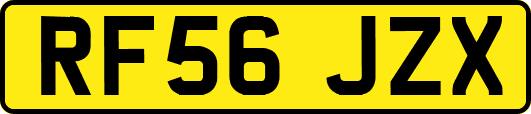 RF56 JZX